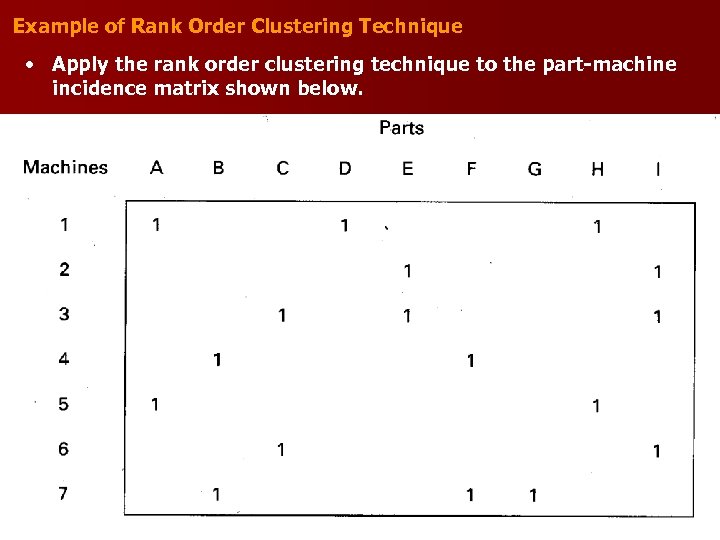 Example of Rank Order Clustering Technique

• Apply the rank order clustering technique to the part-machine incidence matrix shown below.

Parts

| Machines | A | B | C | D | E | F | G | H | I |
|---|---|---|---|---|---|---|---|---|---|
| 1 | 1 | | | 1 | | | | 1 | |
| 2 | | | | | 1 | | | | 1 |
| 3 | | | 1 | | 1 | | | | 1 |
| 4 | | 1 | | | | 1 | | | |
| 5 | 1 | | | | | | | 1 | |
| 6 | | | 1 | | | | | | 1 |
| 7 | | 1 | | | | 1 | 1 | | |